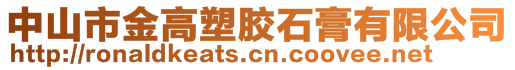 中山市金高塑胶石膏有限公司
http://ronaldkeats.cn.coovee.net